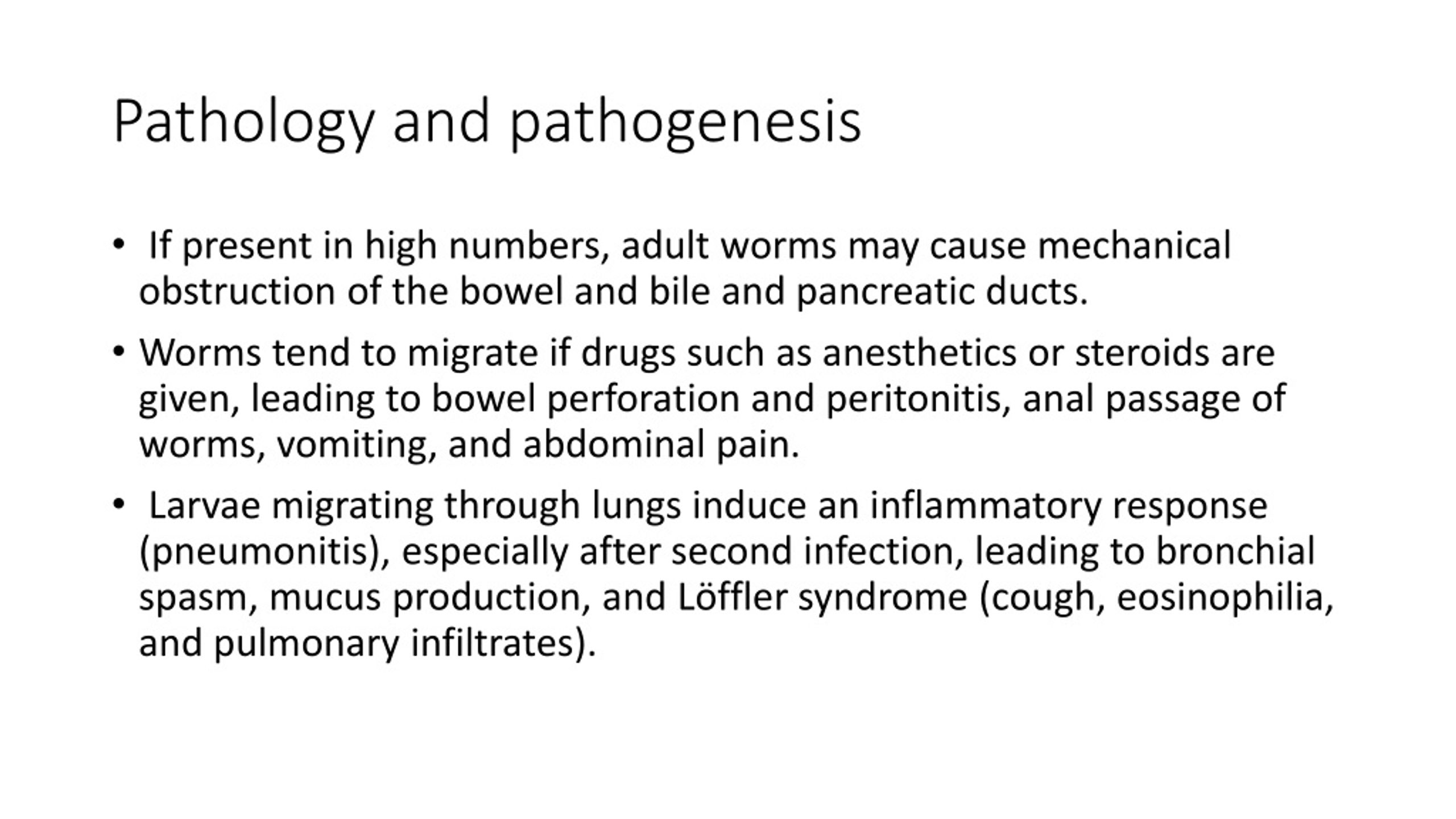 Pathology and pathogenesis

• If present in high numbers, adult worms may cause mechanical obstruction of the bowel and bile and pancreatic ducts.

• Worms tend to migrate if drugs such as anesthetics or steroids are given, leading to bowel perforation and peritonitis, anal passage of worms, vomiting, and abdominal pain.

• Larvae migrating through lungs induce an inflammatory response (pneumonitis), especially after second infection, leading to bronchial spasm, mucus production, and Löffler syndrome (cough, eosinophilia, and pulmonary infiltrates).